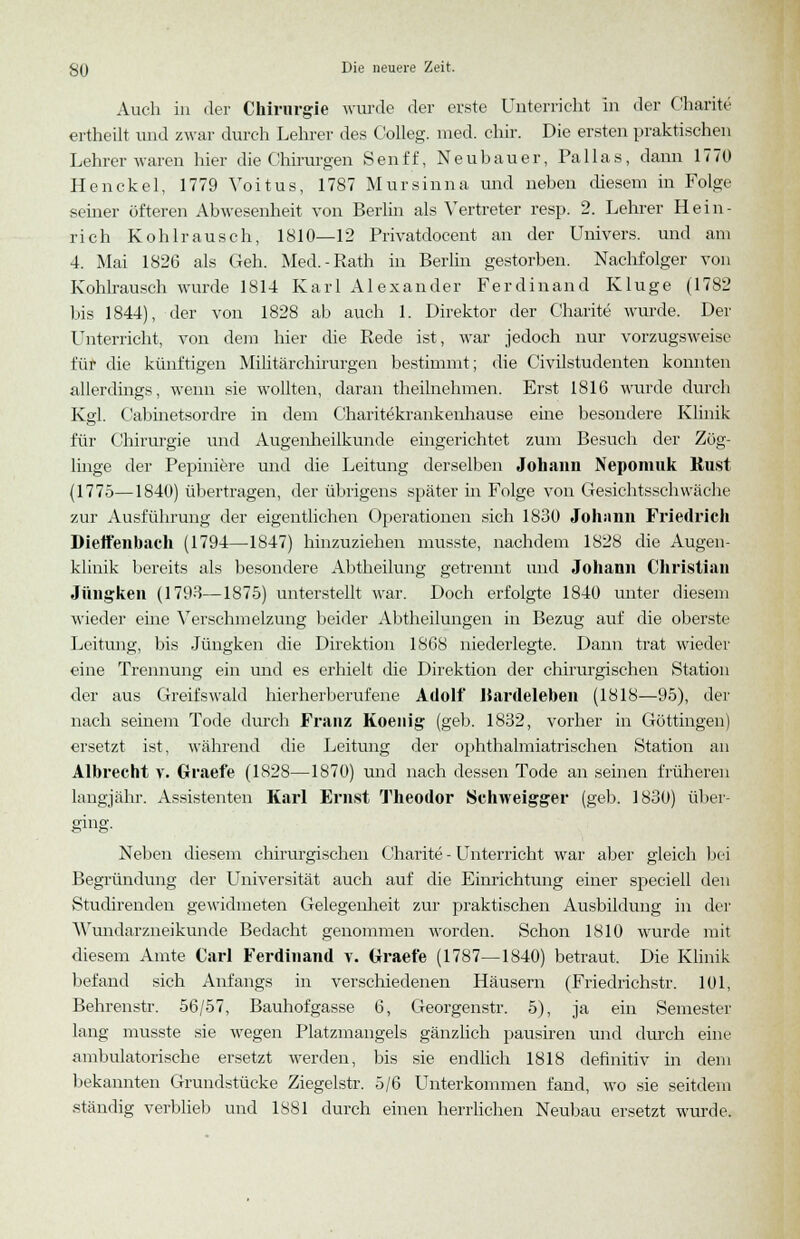 80 Die neuere Zeit.

Auch in der Chirurgie wurde der erste Unterricht in der Charité ertheilt und zwar durch Lehrer des Colleg. med. chir. Die ersten praktischen Lehrer waren hier die Chirurgen Senff, Neubauer, Pallas, dann 1770 Henckel, 1779 Voitus, 1787 Mursinna und neben diesem in Folge seiner öfteren Abwesenheit von Berlin als Vertreter resp. 2. Lehrer Heinrich Kohlrausch, 1810—12 Privatdocent an der Univers. und am 4. Mai 1826 als Geh. Med.-Rath in Berlin gestorben. Nachfolger von Kohlrausch wurde 1814 Karl Alexander Ferdinand Kluge (1782 bis 1844), der von 1828 ab auch 1. Direktor der Charité wurde. Der Unterricht, von dem hier die Rede ist, war jedoch nur vorzugsweise für die künftigen Militärchirurgen bestimmt; die Civilstudenten konnten allerdings, wenn sie wollten, daran theilnehmen. Erst 1816 wurde durch Kgl. Cabinetsordre in dem Charitékrankenhause eine besondere Klinik für Chirurgie und Augenheilkunde eingerichtet zum Besuch der Zöglinge der Pepinière und die Leitung derselben Johann Nepomuk Rust (1775—1840) übertragen, der übrigens später in Folge von Gesichtsschwäche zur Ausführung der eigentlichen Operationen sich 1830 Johann Friedrich Dieffenbach (1794—1847) hinzuziehen musste, nachdem 1828 die Augenklinik bereits als besondere Abtheilung getrennt und Johann Christian Jüngken (1793—1875) unterstellt war. Doch erfolgte 1840 unter diesem wieder eine Verschmelzung beider Abtheilungen in Bezug auf die oberste Leitung, bis Jüngken die Direktion 1868 niederlegte. Dann trat wieder eine Trennung ein und es erhielt die Direktion der chirurgischen Station der aus Greifswald hierherberufene Adolf Bardeleben (1818—95), der nach seinem Tode durch Franz Koenig (geb. 1832, vorher in Göttingen) ersetzt ist, während die Leitung der ophthalmiatrischen Station an Albrecht v. Graefe (1828—1870) und nach dessen Tode an seinen früheren langjähr. Assistenten Karl Ernst Theodor Schweigger (geb. 1830) überging.

Neben diesem chirurgischen Charité-Unterricht war aber gleich bei Begründung der Universität auch auf die Einrichtung einer speciell den Studirenden gewidmeten Gelegenheit zur praktischen Ausbildung in der Wundarzneikunde Bedacht genommen worden. Schon 1810 wurde mit diesem Amte Carl Ferdinand v. Graefe (1787—1840) betraut. Die Klinik befand sich Anfangs in verschiedenen Häusern (Friedrichstr. 101, Behrenstr. 56/57, Bauhofgasse 6, Georgenstr. 5), ja ein Semester lang musste sie wegen Platzmangels gänzlich pausiren und durch eine ambulatorische ersetzt werden, bis sie endlich 1818 definitiv in dem bekannten Grundstücke Ziegelstr. 5/6 Unterkommen fand, wo sie seitdem ständig verblieb und 1881 durch einen herrlichen Neubau ersetzt wurde.